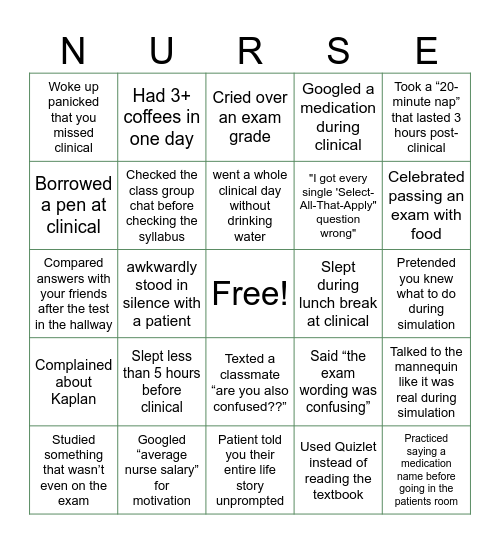 | N | U | R | S | E |
|---|---|---|---|---|
| Woke up panicked that you missed clinical | Had 3+ coffees in one day | Cried over an exam grade | Googled a medication during clinical | Took a “20-minute nap” that lasted 3 hours post-clinical |
| Borrowed a pen at clinical | Checked the class group chat before checking the syllabus | went a whole clinical day without drinking water | "I got every single 'Select-All-That-Apply" question wrong" | Celebrated passing an exam with food |
| Compared answers with your friends after the test in the hallway | awkwardly stood in silence with a patient | Free! | Slept during lunch break at clinical | Pretended you knew what to do during simulation |
| Complained about Kaplan | Slept less than 5 hours before clinical | Texted a classmate “are you also confused??” | Said “the exam wording was confusing” | Talked to the mannequin like it was real during simulation |
| Studied something that wasn’t even on the exam | Googled “average nurse salary” for motivation | Patient told you their entire life story unprompted | Used Quizlet instead of reading the textbook | Practiced saying a medication name before going in the patients room |